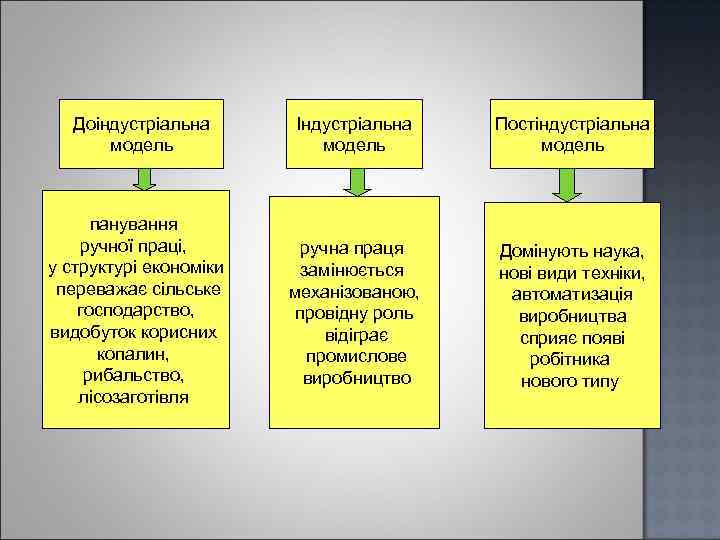 Доіндустріальна модель

панування ручної праці, у структурі економіки переважає сільське господарство, видобуток корисних копалин, рибальство, лісозаготівля

Індустріальна модель

ручна праця замінюється механізованою, провідну роль відіграє промислове виробництво

Постіндустріальна модель

Домінують наука, нові види техніки, автоматизація виробництва сприяє появі робітника нового типу